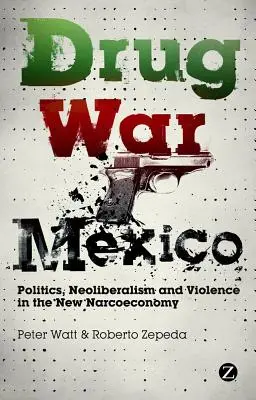 Drug War Mexico

Politics, Neoliberalism and Violence in the New Narcoeconomy

Peter Watt & Roberto Zepeda

Z